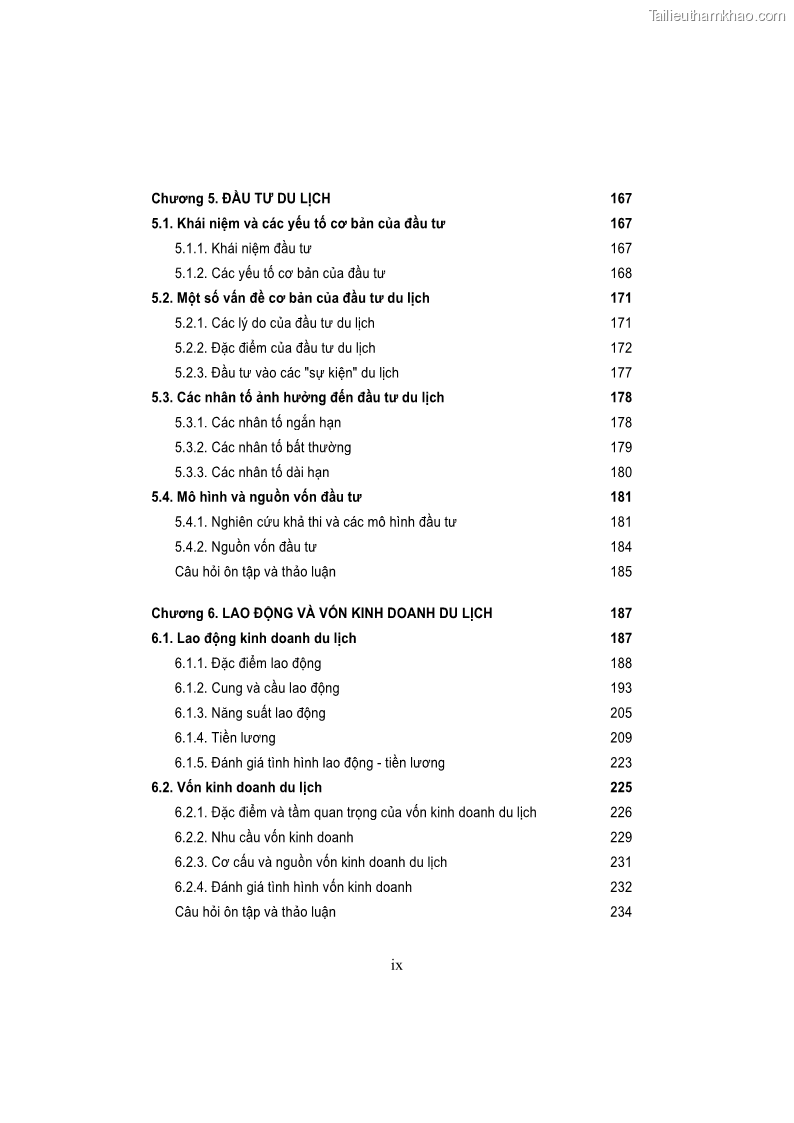 Tailieuthamkhao.com

Chương 5. ĐẦU TƯ DU LỊCH 167

5.1. Khái niệm và các yếu tố cơ bản của đầu tư 167

5.1.1. Khái niệm đầu tư 167

5.1.2. Các yếu tố cơ bản của đầu tư 168

5.2. Một số vấn đề cơ bản của đầu tư du lịch 171

5.2.1. Các lý do của đầu tư du lịch 171

5.2.2. Đặc điểm của đầu tư du lịch 172

5.2.3. Đầu tư vào các "sự kiện" du lịch 177

5.3. Các nhân tố ảnh hưởng đến đầu tư du lịch 178

5.3.1. Các nhân tố ngắn hạn 178

5.3.2. Các nhân tố bất thường 179

5.3.3. Các nhân tố dài hạn 180

5.4. Mô hình và nguồn vốn đầu tư 181

5.4.1. Nghiên cứu khả thi và các mô hình đầu tư 181

5.4.2. Nguồn vốn đầu tư 184

Câu hỏi ôn tập và thảo luận 185

Chương 6. LAO ĐỘNG VÀ VỐN KINH DOANH DU LỊCH 187

6.1. Lao động kinh doanh du lịch 187

6.1.1. Đặc điểm lao động 188

6.1.2. Cung và cầu lao động 193

6.1.3. Năng suất lao động 205

6.1.4. Tiền lương 209

6.1.5. Đánh giá tình hình lao động - tiền lương 223

6.2. Vốn kinh doanh du lịch 225

6.2.1. Đặc điểm và tầm quan trọng của vốn kinh doanh du lịch 226

6.2.2. Nhu cầu vốn kinh doanh 229

6.2.3. Cơ cấu và nguồn vốn kinh doanh du lịch 231

6.2.4. Đánh giá tình hình vốn kinh doanh 232

Câu hỏi ôn tập và thảo luận 234

ix